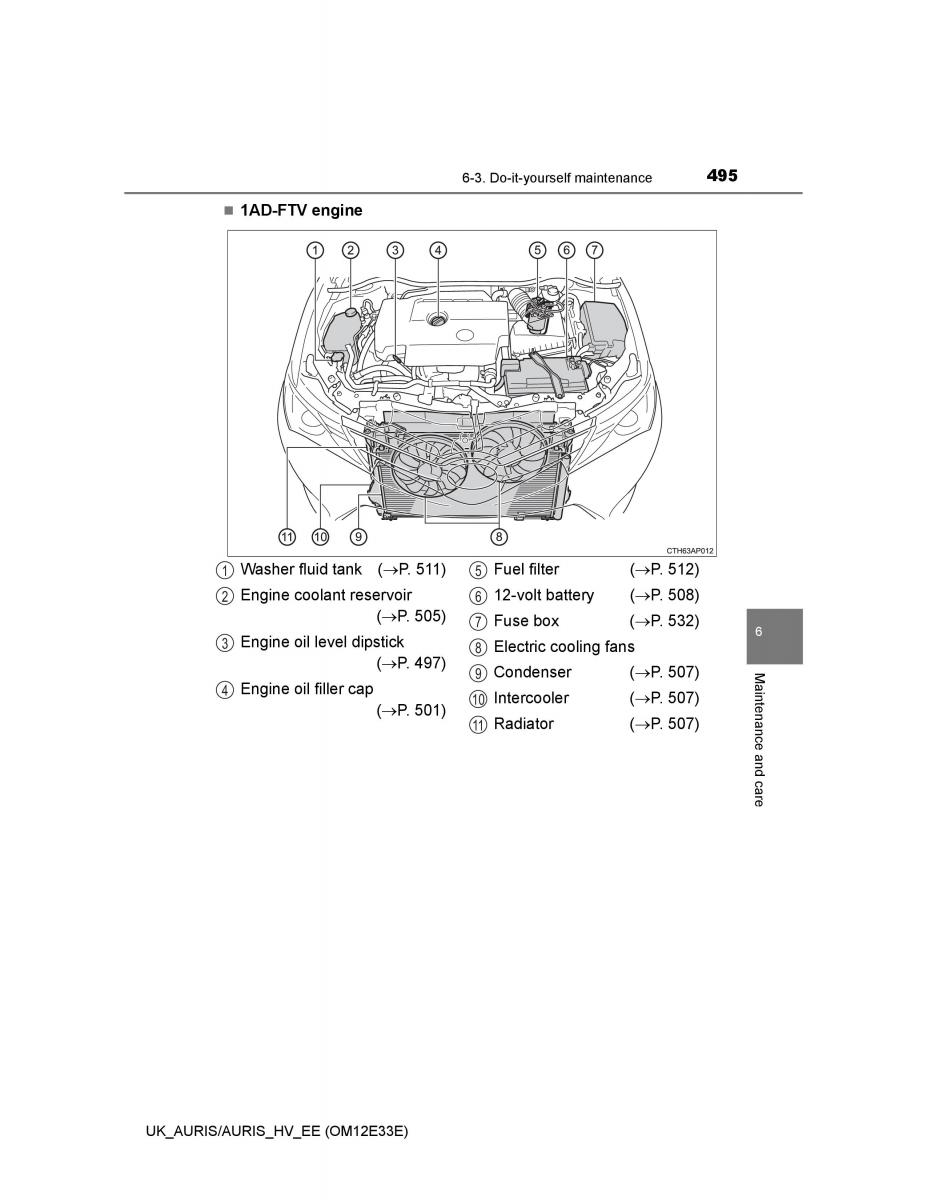 6-3. Do-it-yourself maintenance 495

■ 1AD-FTV engine

① ② ③ ④ ⑤ ⑥ ⑦

⑪ ⑩ ⑨ ⑧

CTH63AP012

① Washer fluid tank (→P. 511)
② Engine coolant reservoir (→P. 505)
③ Engine oil level dipstick (→P. 497)
④ Engine oil filler cap (→P. 501)

⑤ Fuel filter (→P. 512)
⑥ 12-volt battery (→P. 508)
⑦ Fuse box (→P. 532)
⑧ Electric cooling fans
⑨ Condenser (→P. 507)
⑩ Intercooler (→P. 507)
⑪ Radiator (→P. 507)

6

Maintenance and care

UK_AURIS/AURIS_HV_EE (OM12E33E)